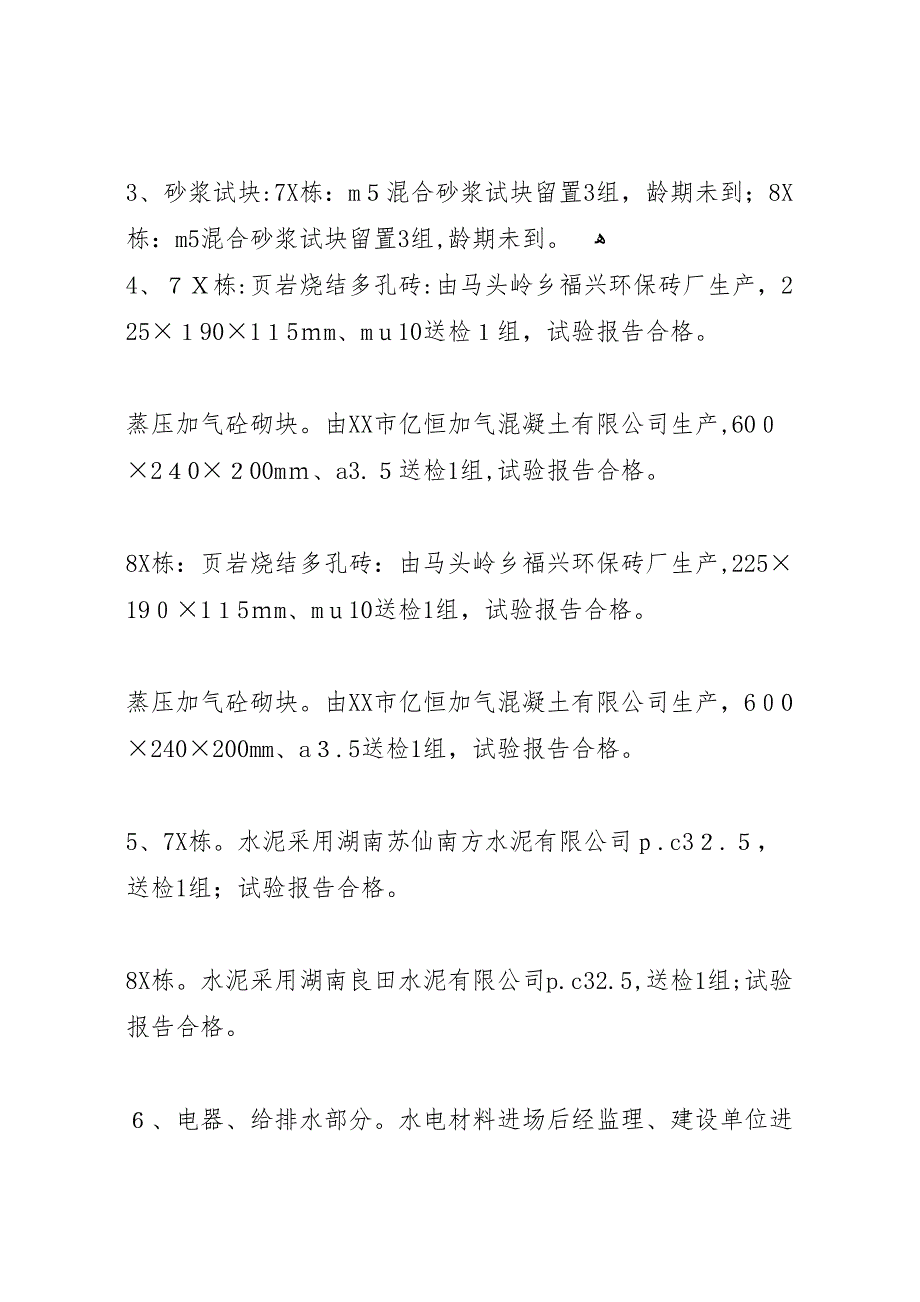 3、砂浆试块:7X栋：m５混合砂浆试块留置3组，龄期未到；8X栋：m5混合砂浆试块留置3组,龄期未到。

4、７Ｘ栋:页岩烧结多孔砖:由马头岭乡福兴环保砖厂生产，225×１90×１１５mm、mｕ10送检１组，试验报告合格。

蒸压加气砼砌块。由XX市亿恒加气混凝土有限公司生产,60０×２４０×２00mm、a3.５送检1组,试验报告合格。

8X栋：页岩烧结多孔砖：由马头岭乡福兴环保砖厂生产,225×19０×１１５mm、mｕ10送检1组，试验报告合格。

蒸压加气砼砌块。由XX市亿恒加气混凝土有限公司生产，６００×240×200mm、ａ3.5送检1组，试验报告合格。

5、7X栋。水泥采用湖南苏仙南方水泥有限公司ｐ.c3２.５，送检1组；试验报告合格。

8X栋。水泥采用湖南良田水泥有限公司p.c32.5,送检1组;试验报告合格。

６、电器、给排水部分。水电材料进场后经监理、建设单位进